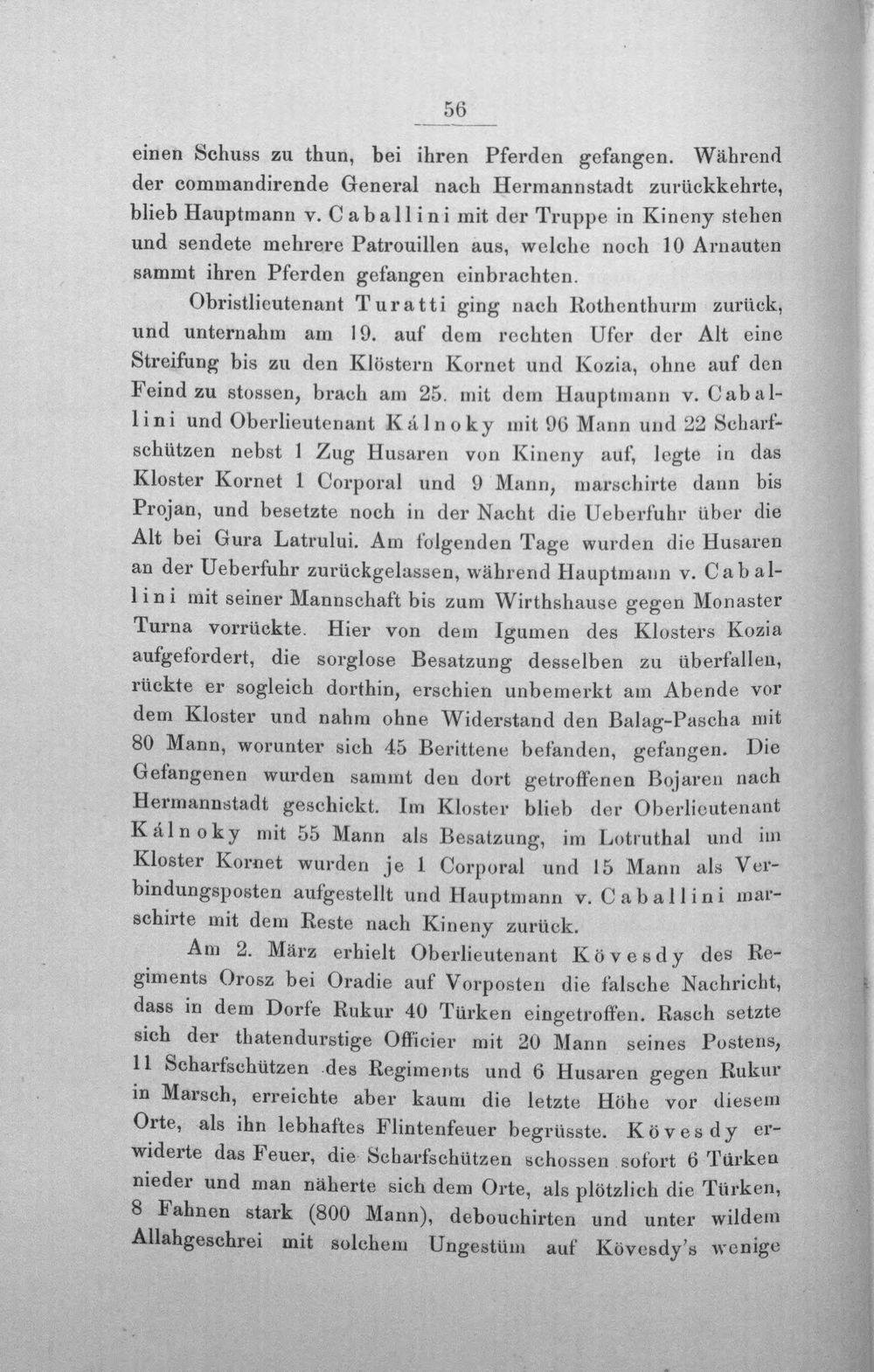 56

einen Schuss zu thun, bei ihren Pferden gefangen. Während der commandirende General nach Hermannstadt zurückkehrte, blieb Hauptmann v. Caballini mit der Truppe in Kineny stehen und sendete mehrere Patrouillen aus, welche noch 10 Arnauten sammt ihren Pferden gefangen einbrachten.

Obristlieutenant Turatti ging nach Rothenthurm zurück, und unternahm am 19. auf dem rechten Ufer der Alt eine Streifung bis zu den Klöstern Kornet und Kozia, ohne auf den Feind zu stossen, brach am 25. mit dem Hauptmann v. Caballini und Oberlieutenant Kálnoky mit 96 Mann und 22 Scharfschützen nebst 1 Zug Husaren von Kineny auf, legte in das Kloster Kornet 1 Corporal und 9 Mann, marschirte dann bis Projan, und besetzte noch in der Nacht die Ueberfuhr über die Alt bei Gura Latrului. Am folgenden Tage wurden die Husaren an der Ueberfuhr zurückgelassen, während Hauptmann v. Caballini mit seiner Mannschaft bis zum Wirthshause gegen Monaster Turna vorrückte. Hier von dem Igumen des Klosters Kozia aufgefordert, die sorglose Besatzung desselben zu überfallen, rückte er sogleich dorthin, erschien unbemerkt am Abende vor dem Kloster und nahm ohne Widerstand den Balag-Pascha mit 80 Mann, worunter sich 45 Berittene befanden, gefangen. Die Gefangenen wurden sammt den dort getroffenen Bojaren nach Hermannstadt geschickt. Im Kloster blieb der Oberlieutenant Kálnoky mit 55 Mann als Besatzung, im Lotruthal und im Kloster Kornet wurden je 1 Corporal und 15 Mann als Verbindungsposten aufgestellt und Hauptmann v. Caballini marschirte mit dem Reste nach Kineny zurück.

Am 2. März erhielt Oberlieutenant Kövesdy des Regiments Orosz bei Oradie auf Vorposten die falsche Nachricht, dass in dem Dorfe Rukur 40 Türken eingetroffen. Rasch setzte sich der thatendurstige Officier mit 20 Mann seines Postens, 11 Scharfschützen des Regiments und 6 Husaren gegen Rukur in Marsch, erreichte aber kaum die letzte Höhe vor diesem Orte, als ihn lebhaftes Flintenfeuer begrüsste. Kövesdy erwiderte das Feuer, die Scharfschützen schossen sofort 6 Türken nieder und man näherte sich dem Orte, als plötzlich die Türken, 8 Fahnen stark (800 Mann), debouchirten und unter wildem Allahgeschrei mit solchem Ungestüm auf Kövesdy's wenige